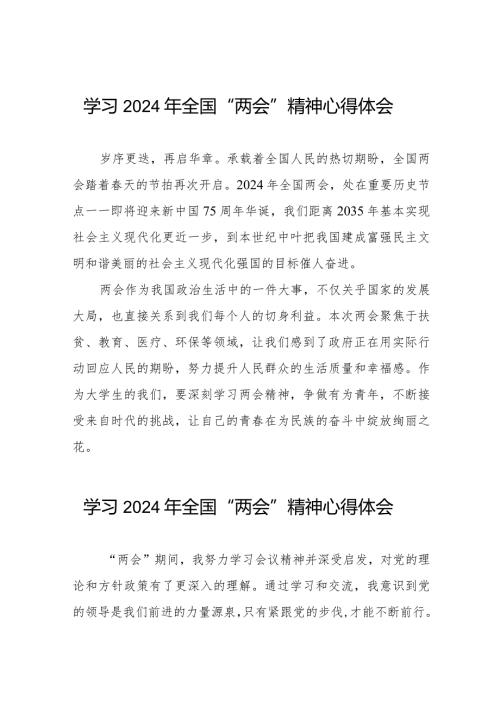 学习 2024 年全国“两会”精神心得体会

岁序更迭，再启华章。承载着全国人民的热切期盼，全国两会踏着春天的节拍再次开启。2024 年全国两会，处在重要历史节点——即将迎来新中国 75 周年华诞，我们距离 2035 年基本实现社会主义现代化更近一步，到本世纪中叶把我国建成富强民主文明和谐美丽的社会主义现代化强国的目标催人奋进。

两会作为我国政治生活中的一件大事，不仅关乎国家的发展大局，也直接关系到我们每个人的切身利益。本次两会聚焦于扶贫、教育、医疗、环保等领域，让我们感到了政府正在用实际行动回应人民的期盼，努力提升人民群众的生活质量和幸福感。作为大学生的我们，要深刻学习两会精神，争做有为青年，不断接受来自时代的挑战，让自己的青春在为民族的奋斗中绽放绚丽之花。

学习 2024 年全国“两会”精神心得体会

“两会”期间，我努力学习会议精神并深受启发，对党的理论和方针政策有了更深入的理解。通过学习和交流，我意识到党的领导是我们前进的力量源泉，只有紧跟党的步伐，才能不断前行。